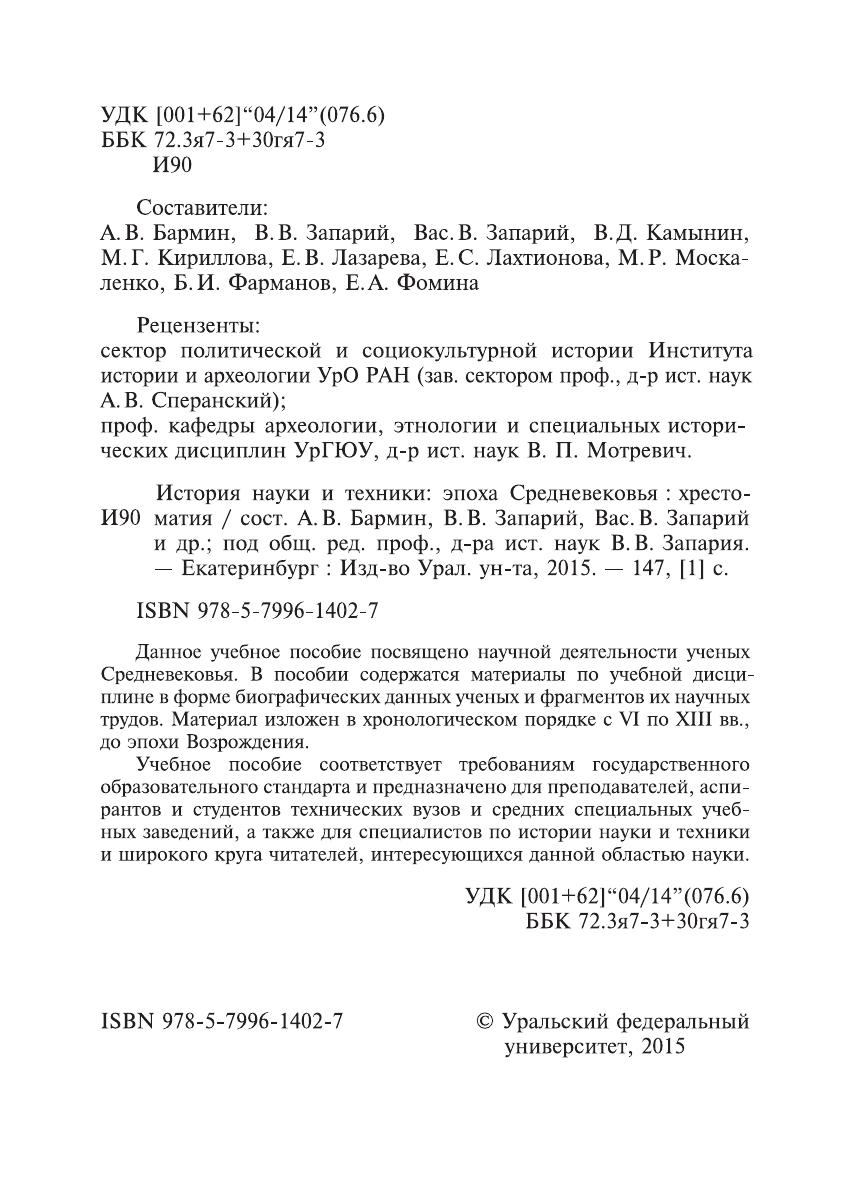 УДК [001+62]“04/14”(076.6)
ББК 72.3я7-3+30гя7-3
И90

Составители:
А. В. Бармин, В. В. Запарий, Вас. В. Запарий, В. Д. Камынин, М. Г. Кириллова, Е. В. Лазарева, Е. С. Лахтионова, М. Р. Москаленко, Б. И. Фарманов, Е. А. Фомина

Рецензенты:
сектор политической и социокультурной истории Института истории и археологии УрО РАН (зав. сектором проф., д-р ист. наук А. В. Сперанский);
проф. кафедры археологии, этнологии и специальных исторических дисциплин УрГЮУ, д-р ист. наук В. П. Мотревич.

И90 История науки и техники: эпоха Средневековья : хрестоматия / сост. А. В. Бармин, В. В. Запарий, Вас. В. Запарий и др.; под общ. ред. проф., д-ра ист. наук В. В. Запария. — Екатеринбург : Изд-во Урал. ун-та, 2015. — 147, [1] с.

ISBN 978-5-7996-1402-7

Данное учебное пособие посвящено научной деятельности ученых Средневековья. В пособии содержатся материалы по учебной дисциплине в форме биографических данных ученых и фрагментов их научных трудов. Материал изложен в хронологическом порядке с VI по XIII вв., до эпохи Возрождения.

Учебное пособие соответствует требованиям государственного образовательного стандарта и предназначено для преподавателей, аспирантов и студентов технических вузов и средних специальных учебных заведений, а также для специалистов по истории науки и техники и широкого круга читателей, интересующихся данной областью науки.

УДК [001+62]“04/14”(076.6)
ББК 72.3я7-3+30гя7-3

ISBN 978-5-7996-1402-7

© Уральский федеральный университет, 2015